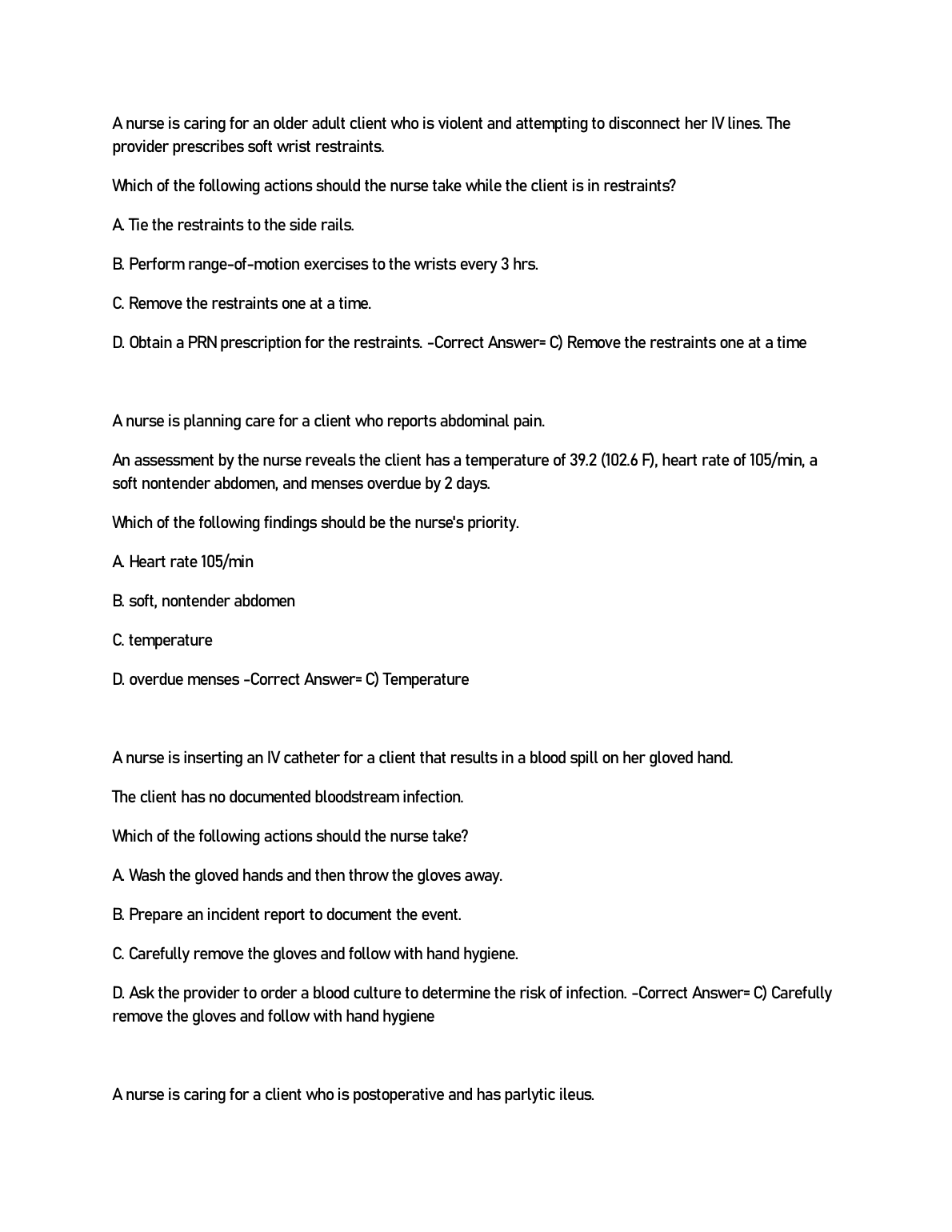 A nurse is caring for an older adult client who is violent and attempting to disconnect her IV lines. The provider prescribes soft wrist restraints.

Which of the following actions should the nurse take while the client is in restraints?

A. Tie the restraints to the side rails.

B. Perform range-of-motion exercises to the wrists every 3 hrs.

C. Remove the restraints one at a time.

D. Obtain a PRN prescription for the restraints. -Correct Answer= C) Remove the restraints one at a time

A nurse is planning care for a client who reports abdominal pain.

An assessment by the nurse reveals the client has a temperature of 39.2 (102.6 F), heart rate of 105/min, a soft nontender abdomen, and menses overdue by 2 days.

Which of the following findings should be the nurse's priority.

A. Heart rate 105/min

B. soft, nontender abdomen

C. temperature

D. overdue menses -Correct Answer= C) Temperature

A nurse is inserting an IV catheter for a client that results in a blood spill on her gloved hand.

The client has no documented bloodstream infection.

Which of the following actions should the nurse take?

A. Wash the gloved hands and then throw the gloves away.

B. Prepare an incident report to document the event.

C. Carefully remove the gloves and follow with hand hygiene.

D. Ask the provider to order a blood culture to determine the risk of infection. -Correct Answer= C) Carefully remove the gloves and follow with hand hygiene

A nurse is caring for a client who is postoperative and has parlytic ileus.